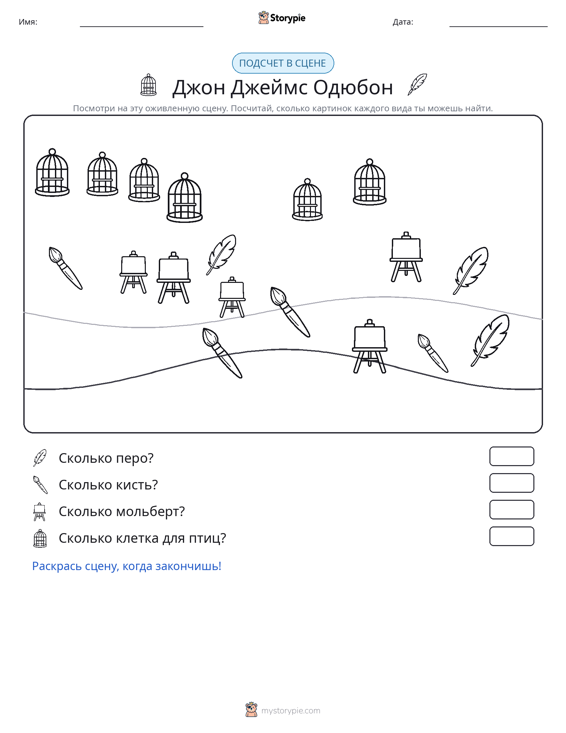 Имя: ____ Storypie Дата: ____

ПОДСЧЕТ В СЦЕНЕ

Джон Джеймс Одюбон

Посмотри на эту оживленную сцену. Посчитай, сколько картинок каждого вида ты можешь найти.

Сколько перо?

Сколько кисть?

Сколько мольберт?

Сколько клетка для птиц?

Раскрась сцену, когда закончишь!

mystorypie.com